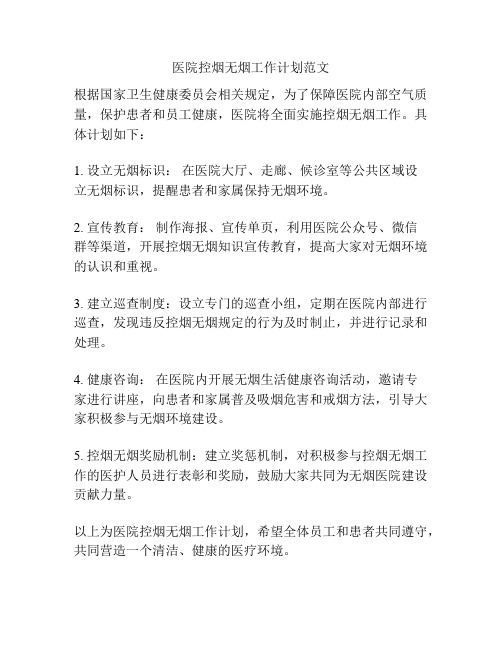 医院控烟无烟工作计划范文

根据国家卫生健康委员会相关规定，为了保障医院内部空气质量，保护患者和员工健康，医院将全面实施控烟无烟工作。具体计划如下：

1. 设立无烟标识： 在医院大厅、走廊、候诊室等公共区域设立无烟标识，提醒患者和家属保持无烟环境。

2. 宣传教育： 制作海报、宣传单页，利用医院公众号、微信群等渠道，开展控烟无烟知识宣传教育，提高大家对无烟环境的认识和重视。

3. 建立巡查制度：设立专门的巡查小组，定期在医院内部进行巡查，发现违反控烟无烟规定的行为及时制止，并进行记录和处理。

4. 健康咨询： 在医院内开展无烟生活健康咨询活动，邀请专家进行讲座，向患者和家属普及吸烟危害和戒烟方法，引导大家积极参与无烟环境建设。

5. 控烟无烟奖励机制：建立奖惩机制，对积极参与控烟无烟工作的医护人员进行表彰和奖励，鼓励大家共同为无烟医院建设贡献力量。

以上为医院控烟无烟工作计划，希望全体员工和患者共同遵守，共同营造一个清洁、健康的医疗环境。